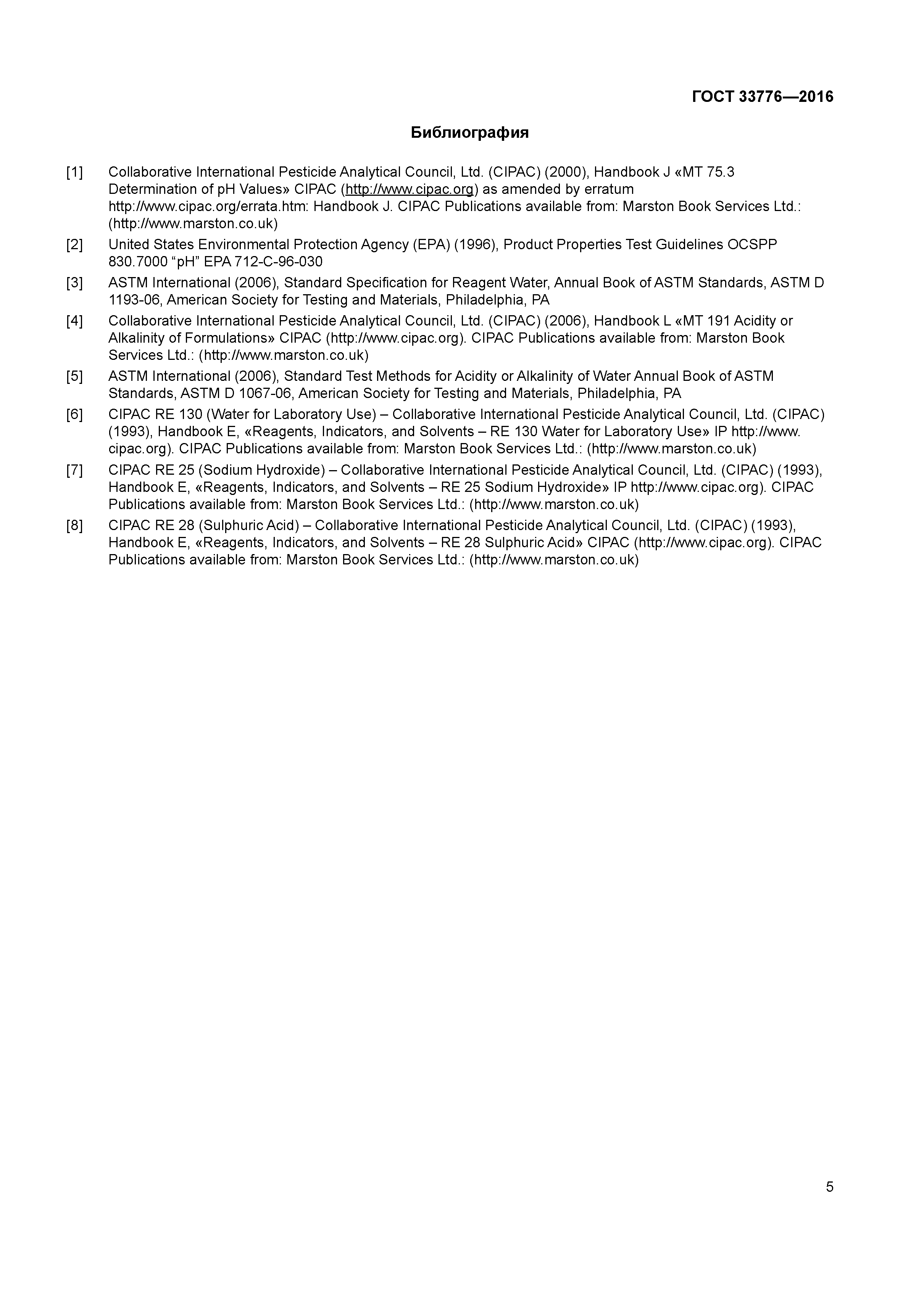 ГОСТ 33776—2016

Библиография

[1] Collaborative International Pesticide Analytical Council, Ltd. (CIPAC) (2000), Handbook J «MT 75.3 Determination of pH Values» CIPAC (http://www.cipac.org) as amended by erratum http://www.cipac.org/errata.htm: Handbook J. CIPAC Publications available from: Marston Book Services Ltd.: (http://www.marston.co.uk)

[2] United States Environmental Protection Agency (EPA) (1996), Product Properties Test Guidelines OCSPP 830.7000 “pH” EPA 712-C-96-030

[3] ASTM International (2006), Standard Specification for Reagent Water, Annual Book of ASTM Standards, ASTM D 1193-06, American Society for Testing and Materials, Philadelphia, PA

[4] Collaborative International Pesticide Analytical Council, Ltd. (CIPAC) (2006), Handbook L «MT 191 Acidity or Alkalinity of Formulations» CIPAC (http://www.cipac.org). CIPAC Publications available from: Marston Book Services Ltd.: (http://www.marston.co.uk)

[5] ASTM International (2006), Standard Test Methods for Acidity or Alkalinity of Water Annual Book of ASTM Standards, ASTM D 1067-06, American Society for Testing and Materials, Philadelphia, PA

[6] CIPAC RE 130 (Water for Laboratory Use) – Collaborative International Pesticide Analytical Council, Ltd. (CIPAC) (1993), Handbook E, «Reagents, Indicators, and Solvents – RE 130 Water for Laboratory Use» IP http://www.cipac.org). CIPAC Publications available from: Marston Book Services Ltd.: (http://www.marston.co.uk)

[7] CIPAC RE 25 (Sodium Hydroxide) – Collaborative International Pesticide Analytical Council, Ltd. (CIPAC) (1993), Handbook E, «Reagents, Indicators, and Solvents – RE 25 Sodium Hydroxide» IP http://www.cipac.org). CIPAC Publications available from: Marston Book Services Ltd.: (http://www.marston.co.uk)

[8] CIPAC RE 28 (Sulphuric Acid) – Collaborative International Pesticide Analytical Council, Ltd. (CIPAC) (1993), Handbook E, «Reagents, Indicators, and Solvents – RE 28 Sulphuric Acid» CIPAC (http://www.cipac.org). CIPAC Publications available from: Marston Book Services Ltd.: (http://www.marston.co.uk)

5